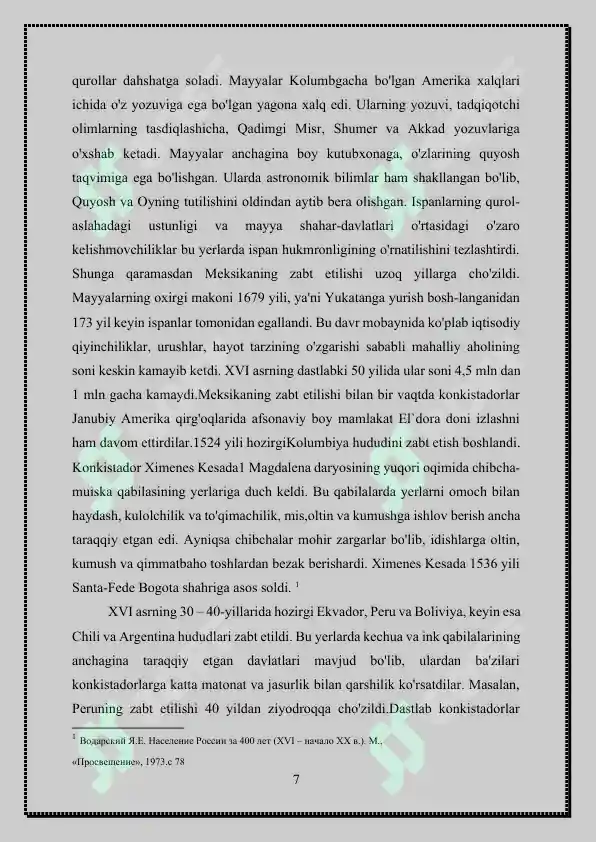 qurollar dahshatga soladi. Mayyalar Kolumbgacha bo'lgan Amerika xalqlari ichida o'z yozuviga ega bo'lgan yagona xalq edi. Ularning yozuvi, tadqiqotchi olimlarning tasdiqlashicha, Qadimgi Misr, Shumer va Akkad yozuvlariga o'xshab ketadi. Mayyalar anchagina boy kutubxonaga, o'zlarining quyosh taqvimiga ega bo'lishgan. Ularda astronomik bilimlar ham shakllangan bo'lib, Quyosh va Oyning tutilishini oldindan aytib bera olishgan. Ispanlarning qurol-aslahadagi ustunligi va mayya shahar-davlatlari o'rtasidagi o'zaro kelishmovchiliklar bu yerlarda ispan hukmronligining o'rnatilishini tezlashtirdi. Shunga qaramasdan Meksikaning zabt etilishi uzoq yillarga cho'zildi. Mayyalarning oxirgi makoni 1679 yili, ya'ni Yukatanga yurish bosh-langanidan 173 yil keyin ispanlar tomonidan egallandi. Bu davr mobaynida ko'plab iqtisodiy qiyinchiliklar, urushlar, hayot tarzining o'zgarishi sababli mahalliy aholining soni keskin kamayib ketdi. XVI asrning dastlabki 50 yilida ular soni 4,5 mln dan 1 mln gacha kamaydi.Meksikaning zabt etilishi bilan bir vaqtda konkistadorlar Janubiy Amerika qirg'oqlarida afsonaviy boy mamlakat El`dora doni izlashni ham davom ettirdilar.1524 yili hozirgiKolumbiya hududini zabt etish boshlandi. Konkistador Ximenes Kesada1 Magdalena daryosining yuqori oqimida chibcha-muiska qabilasining yerlariga duch keldi. Bu qabilalarda yerlarni omoch bilan haydash, kulolchilik va to'qimachilik, mis,oltin va kumushga ishlov berish ancha taraqqiy etgan edi. Ayniqsa chibchalar mohir zargarlar bo'lib, idishlarga oltin, kumush va qimmatbaho toshlardan bezak berishardi. Ximenes Kesada 1536 yili Santa-Fede Bogota shahriga asos soldi. $^1$

XVI asrning 30 – 40-yillarida hozirgi Ekvador, Peru va Boliviya, keyin esa Chili va Argentina hududlari zabt etildi. Bu yerlarda kechua va ink qabilalarining anchagina taraqqiy etgan davlatlari mavjud bo'lib, ulardan ba'zilari konkistadorlarga katta matonat va jasurlik bilan qarshilik ko'rsatdilar. Masalan, Peruning zabt etilishi 40 yildan ziyodroqqa cho'zildi.Dastlab konkistadorlar

$^1$ Водарский Я.Е. Население России за 400 лет (XVI – начало XX в.). М., «Просвещение», 1973.с 78

7